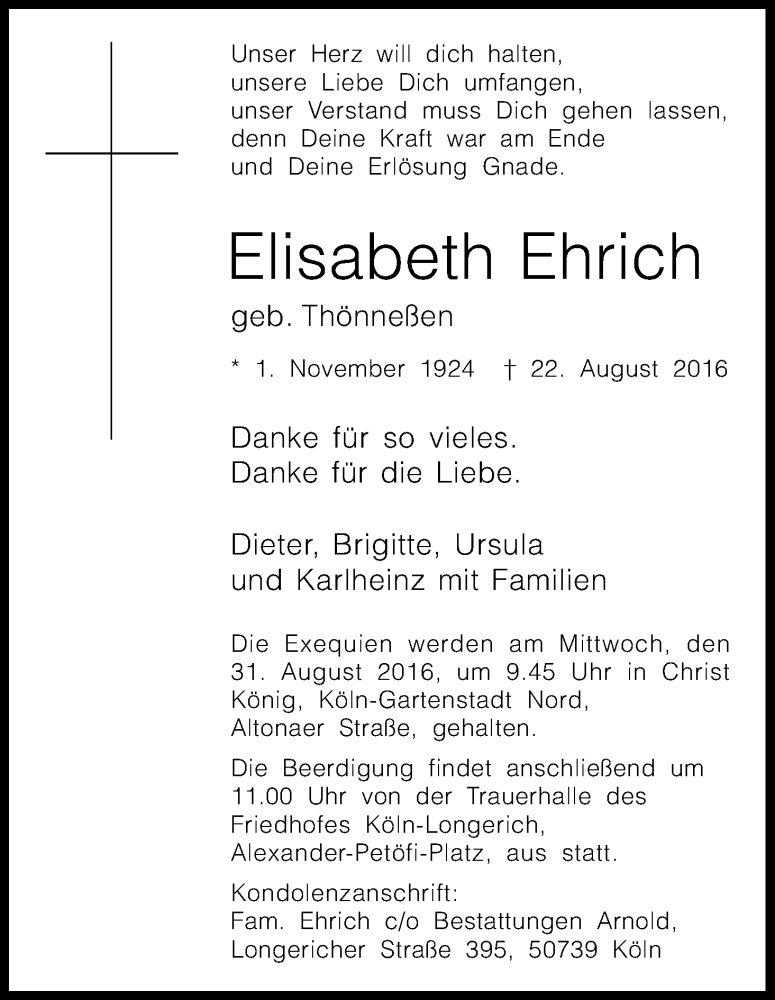 Unser Herz will dich halten,
unsere Liebe Dich umfangen,
unser Verstand muss Dich gehen lassen,
denn Deine Kraft war am Ende
und Deine Erlösung Gnade.

Elisabeth Ehrich

geb. Thönneßen

* 1. November 1924 † 22. August 2016

Danke für so vieles.
Danke für die Liebe.

Dieter, Brigitte, Ursula
und Karlheinz mit Familien

Die Exequien werden am Mittwoch, den 31. August 2016, um 9.45 Uhr in Christ König, Köln-Gartenstadt Nord, Altonaer Straße, gehalten.

Die Beerdigung findet anschließend um 11.00 Uhr von der Trauerhalle des Friedhofes Köln-Longerich, Alexander-Petöfi-Platz, aus statt.

Kondolenzanschrift:
Fam. Ehrich c/o Bestattungen Arnold,
Longericher Straße 395, 50739 Köln